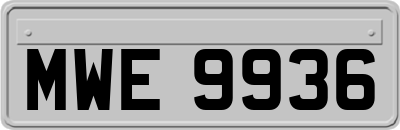 MWE 9936